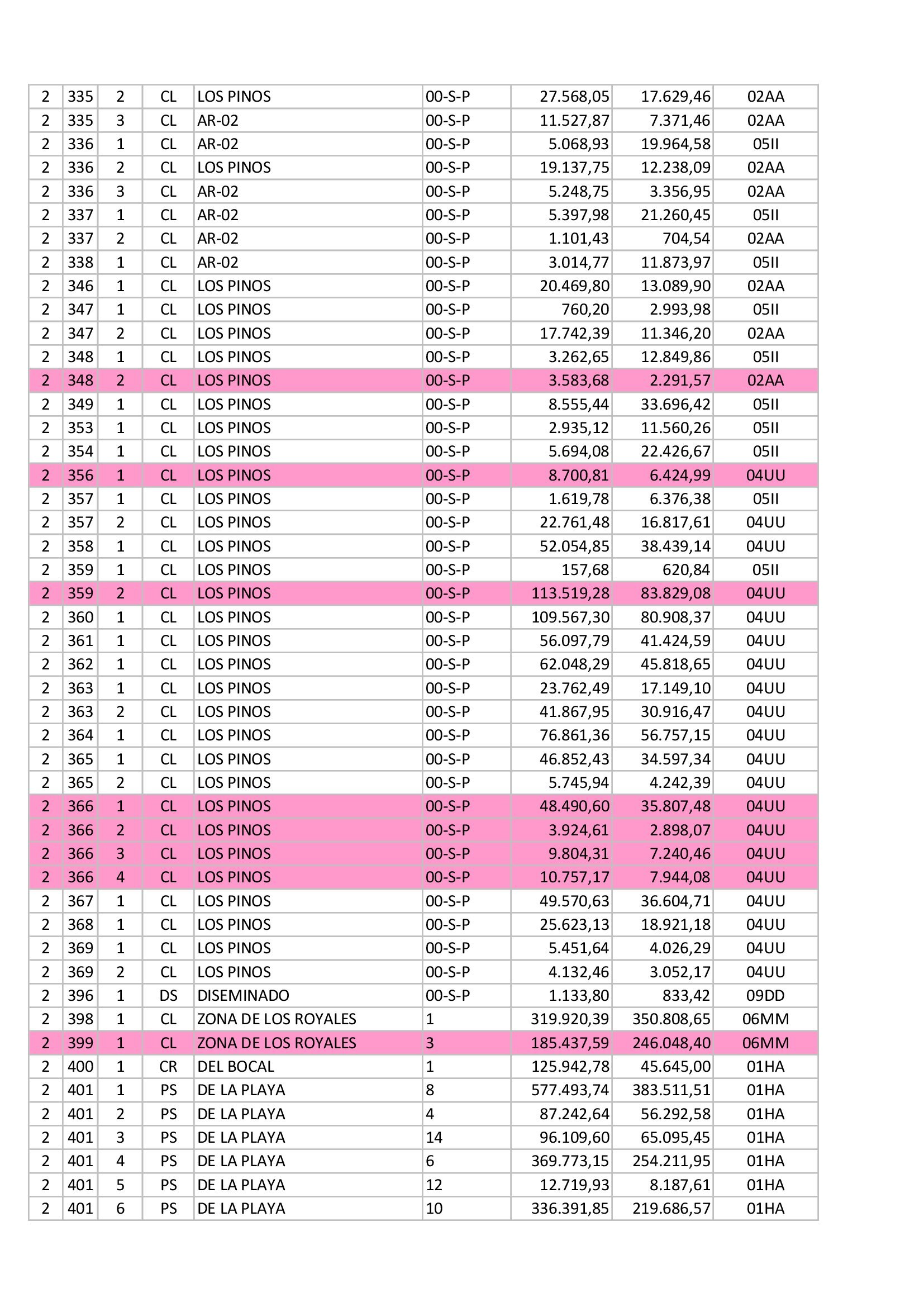 | 2 | 335 | 2 | CL | LOS PINOS | 00-S-P | 27.568,05 | 17.629,46 | 02AA |
|---|---|---|---|---|---|---|---|---|
| 2 | 335 | 3 | CL | AR-02 | 00-S-P | 11.527,87 | 7.371,46 | 02AA |
| 2 | 336 | 1 | CL | AR-02 | 00-S-P | 5.068,93 | 19.964,58 | 05II |
| 2 | 336 | 2 | CL | LOS PINOS | 00-S-P | 19.137,75 | 12.238,09 | 02AA |
| 2 | 336 | 3 | CL | AR-02 | 00-S-P | 5.248,75 | 3.356,95 | 02AA |
| 2 | 337 | 1 | CL | AR-02 | 00-S-P | 5.397,98 | 21.260,45 | 05II |
| 2 | 337 | 2 | CL | AR-02 | 00-S-P | 1.101,43 | 704,54 | 02AA |
| 2 | 338 | 1 | CL | AR-02 | 00-S-P | 3.014,77 | 11.873,97 | 05II |
| 2 | 346 | 1 | CL | LOS PINOS | 00-S-P | 20.469,80 | 13.089,90 | 02AA |
| 2 | 347 | 1 | CL | LOS PINOS | 00-S-P | 760,20 | 2.993,98 | 05II |
| 2 | 347 | 2 | CL | LOS PINOS | 00-S-P | 17.742,39 | 11.346,20 | 02AA |
| 2 | 348 | 1 | CL | LOS PINOS | 00-S-P | 3.262,65 | 12.849,86 | 05II |
| 2 | 348 | 2 | CL | LOS PINOS | 00-S-P | 3.583,68 | 2.291,57 | 02AA |
| 2 | 349 | 1 | CL | LOS PINOS | 00-S-P | 8.555,44 | 33.696,42 | 05II |
| 2 | 353 | 1 | CL | LOS PINOS | 00-S-P | 2.935,12 | 11.560,26 | 05II |
| 2 | 354 | 1 | CL | LOS PINOS | 00-S-P | 5.694,08 | 22.426,67 | 05II |
| 2 | 356 | 1 | CL | LOS PINOS | 00-S-P | 8.700,81 | 6.424,99 | 04UU |
| 2 | 357 | 1 | CL | LOS PINOS | 00-S-P | 1.619,78 | 6.376,38 | 05II |
| 2 | 357 | 2 | CL | LOS PINOS | 00-S-P | 22.761,48 | 16.817,61 | 04UU |
| 2 | 358 | 1 | CL | LOS PINOS | 00-S-P | 52.054,85 | 38.439,14 | 04UU |
| 2 | 359 | 1 | CL | LOS PINOS | 00-S-P | 157,68 | 620,84 | 05II |
| 2 | 359 | 2 | CL | LOS PINOS | 00-S-P | 113.519,28 | 83.829,08 | 04UU |
| 2 | 360 | 1 | CL | LOS PINOS | 00-S-P | 109.567,30 | 80.908,37 | 04UU |
| 2 | 361 | 1 | CL | LOS PINOS | 00-S-P | 56.097,79 | 41.424,59 | 04UU |
| 2 | 362 | 1 | CL | LOS PINOS | 00-S-P | 62.048,29 | 45.818,65 | 04UU |
| 2 | 363 | 1 | CL | LOS PINOS | 00-S-P | 23.762,49 | 17.149,10 | 04UU |
| 2 | 363 | 2 | CL | LOS PINOS | 00-S-P | 41.867,95 | 30.916,47 | 04UU |
| 2 | 364 | 1 | CL | LOS PINOS | 00-S-P | 76.861,36 | 56.757,15 | 04UU |
| 2 | 365 | 1 | CL | LOS PINOS | 00-S-P | 46.852,43 | 34.597,34 | 04UU |
| 2 | 365 | 2 | CL | LOS PINOS | 00-S-P | 5.745,94 | 4.242,39 | 04UU |
| 2 | 366 | 1 | CL | LOS PINOS | 00-S-P | 48.490,60 | 35.807,48 | 04UU |
| 2 | 366 | 2 | CL | LOS PINOS | 00-S-P | 3.924,61 | 2.898,07 | 04UU |
| 2 | 366 | 3 | CL | LOS PINOS | 00-S-P | 9.804,31 | 7.240,46 | 04UU |
| 2 | 366 | 4 | CL | LOS PINOS | 00-S-P | 10.757,17 | 7.944,08 | 04UU |
| 2 | 367 | 1 | CL | LOS PINOS | 00-S-P | 49.570,63 | 36.604,71 | 04UU |
| 2 | 368 | 1 | CL | LOS PINOS | 00-S-P | 25.623,13 | 18.921,18 | 04UU |
| 2 | 369 | 1 | CL | LOS PINOS | 00-S-P | 5.451,64 | 4.026,29 | 04UU |
| 2 | 369 | 2 | CL | LOS PINOS | 00-S-P | 4.132,46 | 3.052,17 | 04UU |
| 2 | 396 | 1 | DS | DISEMINADO | 00-S-P | 1.133,80 | 833,42 | 09DD |
| 2 | 398 | 1 | CL | ZONA DE LOS ROYALES | 1 | 319.920,39 | 350.808,65 | 06MM |
| 2 | 399 | 1 | CL | ZONA DE LOS ROYALES | 3 | 185.437,59 | 246.048,40 | 06MM |
| 2 | 400 | 1 | CR | DEL BOCAL | 1 | 125.942,78 | 45.645,00 | 01HA |
| 2 | 401 | 1 | PS | DE LA PLAYA | 8 | 577.493,74 | 383.511,51 | 01HA |
| 2 | 401 | 2 | PS | DE LA PLAYA | 4 | 87.242,64 | 56.292,58 | 01HA |
| 2 | 401 | 3 | PS | DE LA PLAYA | 14 | 96.109,60 | 65.095,45 | 01HA |
| 2 | 401 | 4 | PS | DE LA PLAYA | 6 | 369.773,15 | 254.211,95 | 01HA |
| 2 | 401 | 5 | PS | DE LA PLAYA | 12 | 12.719,93 | 8.187,61 | 01HA |
| 2 | 401 | 6 | PS | DE LA PLAYA | 10 | 336.391,85 | 219.686,57 | 01HA |